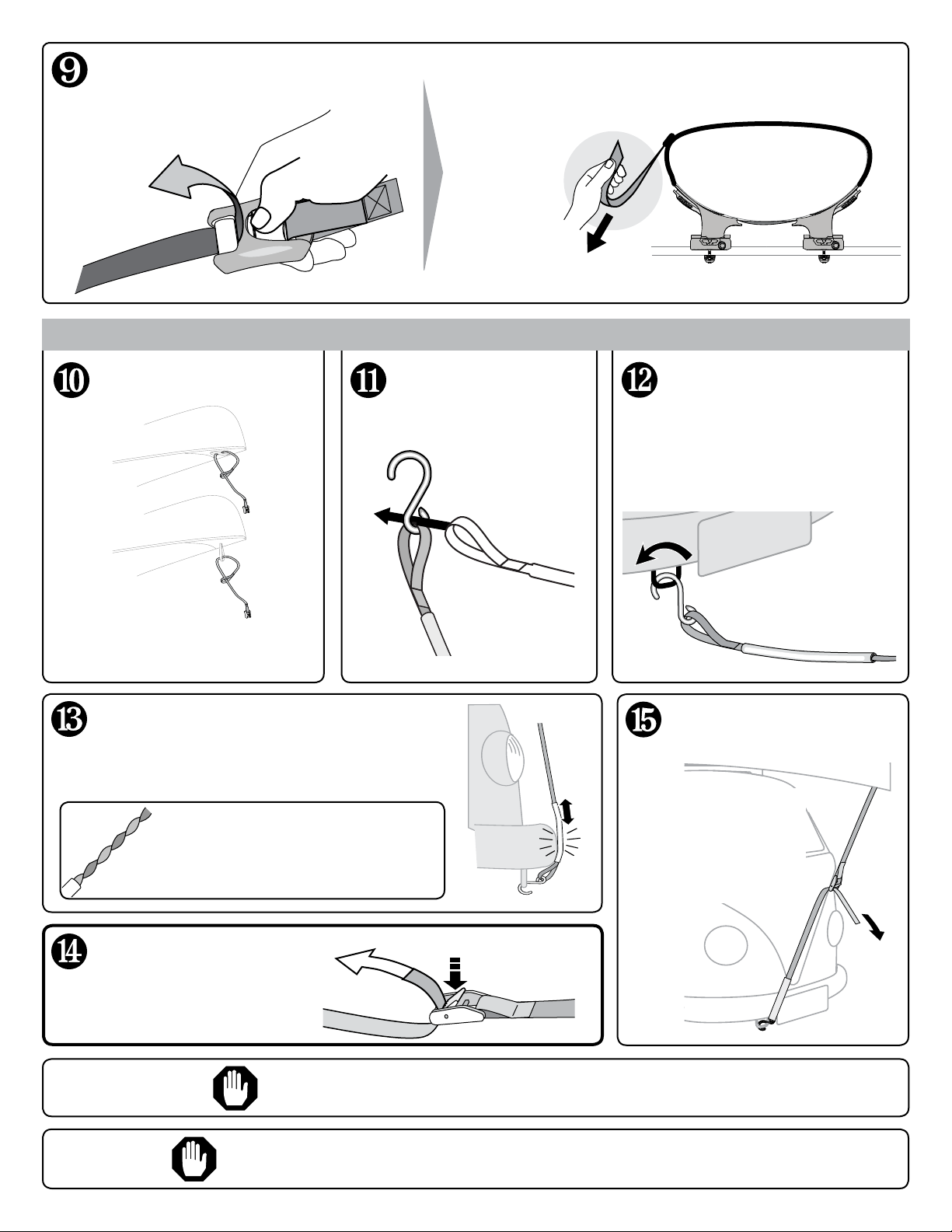 9

10

11

12

13

15

14